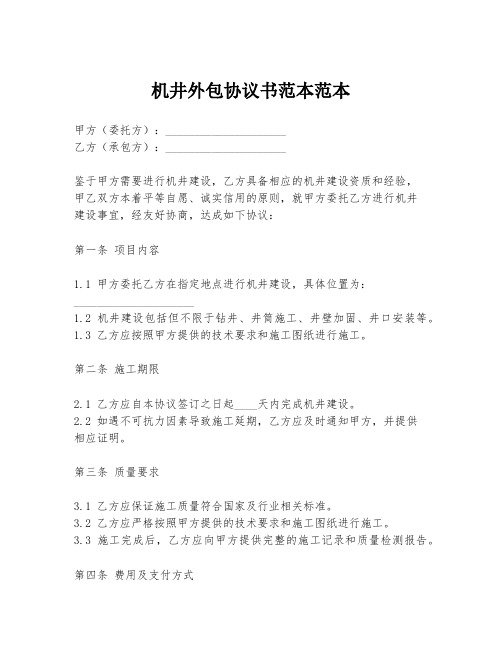 机井外包协议书范本范本

甲方（委托方）：____________________
乙方（承包方）：____________________

鉴于甲方需要进行机井建设，乙方具备相应的机井建设资质和经验，甲乙双方本着平等自愿、诚实信用的原则，就甲方委托乙方进行机井建设事宜，经友好协商，达成如下协议：

第一条 项目内容

1.1 甲方委托乙方在指定地点进行机井建设，具体位置为：____________________
1.2 机井建设包括但不限于钻井、井筒施工、井壁加固、井口安装等。
1.3 乙方应按照甲方提供的技术要求和施工图纸进行施工。

第二条 施工期限

2.1 乙方应自本协议签订之日起____天内完成机井建设。
2.2 如遇不可抗力因素导致施工延期，乙方应及时通知甲方，并提供相应证明。

第三条 质量要求

3.1 乙方应保证施工质量符合国家及行业相关标准。
3.2 乙方应严格按照甲方提供的技术要求和施工图纸进行施工。
3.3 施工完成后，乙方应向甲方提供完整的施工记录和质量检测报告。

第四条 费用及支付方式